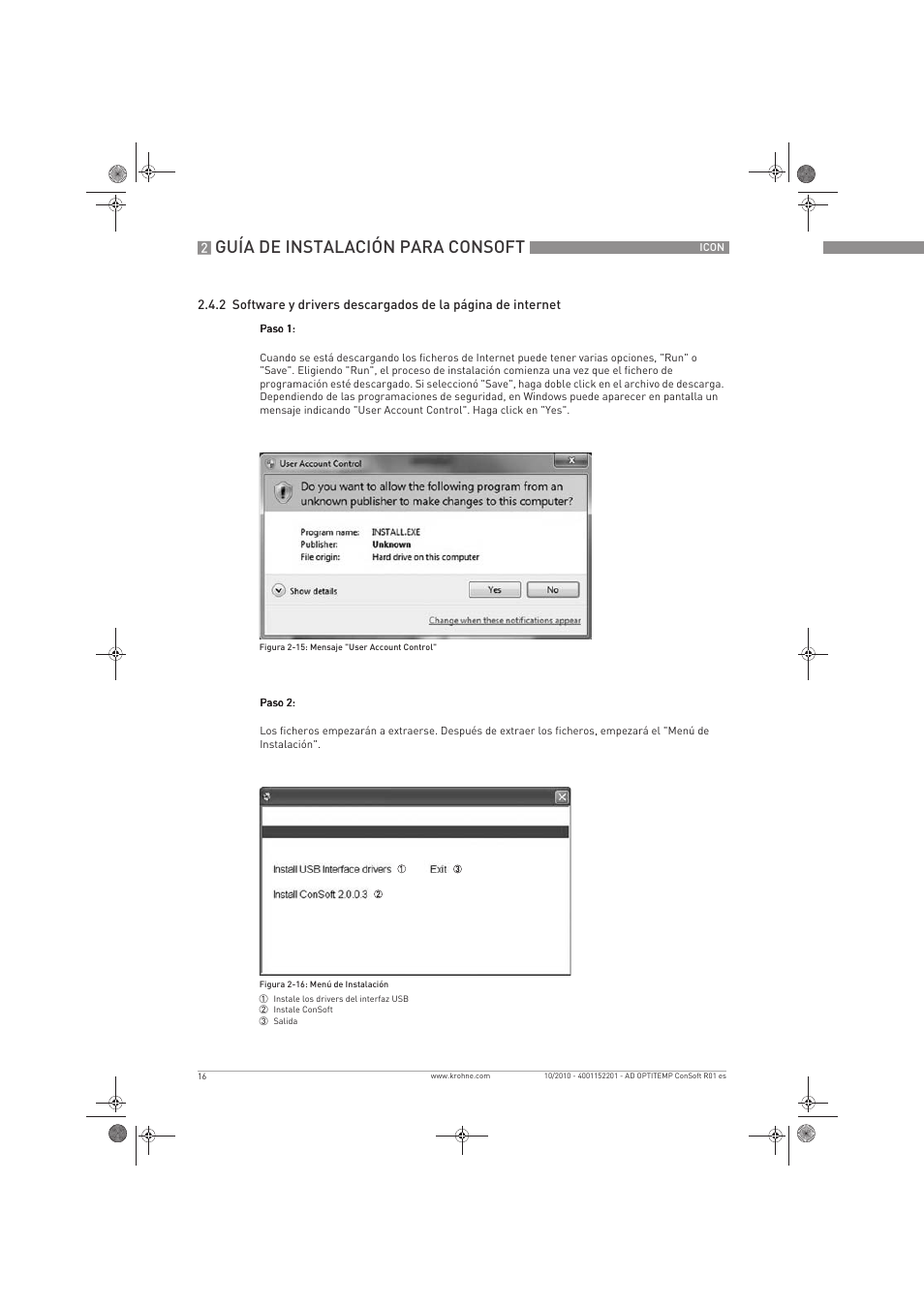 2 GUÍA DE INSTALACIÓN PARA CONSOFT

ICON

2.4.2 Software y drivers descargados de la página de internet

Paso 1:

Cuando se está descargando los ficheros de Internet puede tener varias opciones, "Run" o "Save". Eligiendo "Run", el proceso de instalación comienza una vez que el fichero de programación esté descargado. Si seleccionó "Save", haga doble click en el archivo de descarga. Dependiendo de las programaciones de seguridad, en Windows puede aparecer en pantalla un mensaje indicando "User Account Control". Haga click en "Yes".

User Account Control

Do you want to allow the following program from an unknown publisher to make changes to this computer?

Program name: INSTALL.EXE
Publisher: Unknown
File origin: Hard drive on this computer

Show details

Yes

No

Change when these notifications appear

Figura 2-15: Mensaje "User Account Control"

Paso 2:

Los ficheros empezarán a extraerse. Después de extraer los ficheros, empezará el "Menú de Instalación".

Install USB Interface drivers ① Exit ③

Install ConSoft 2.0.0.3 ②

Figura 2-16: Menú de Instalación
① Instale los drivers del interfaz USB
② Instale ConSoft
③ Salida

16

www.krohne.com

10/2010 - 4001152201 - AD OPTITEMP ConSoft R01 es